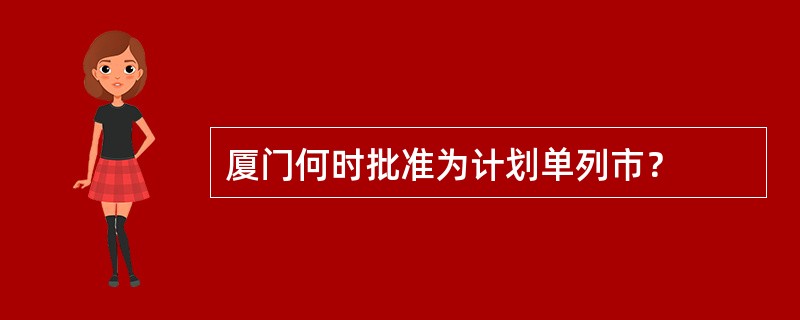 厦门何时批准为计划单列市？